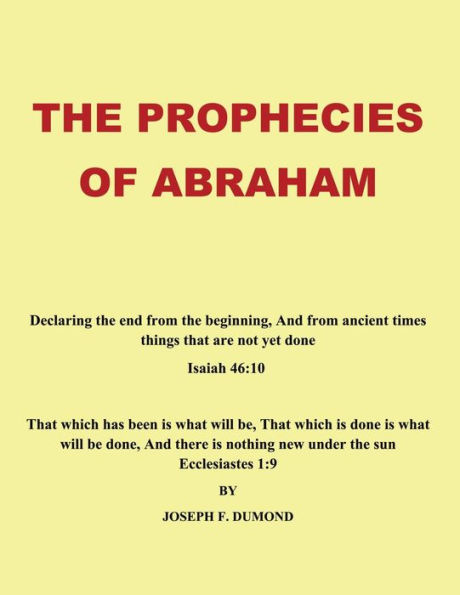 THE PROPHECIES OF ABRAHAM

Declaring the end from the beginning, And from ancient times things that are not yet done

Isaiah 46:10

That which has been is what will be, That which is done is what will be done, And there is nothing new under the sun

Ecclesiastes 1:9

BY

JOSEPH F. DUMOND